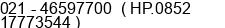 021 - 46597700 ( HP.0852 17773544 )